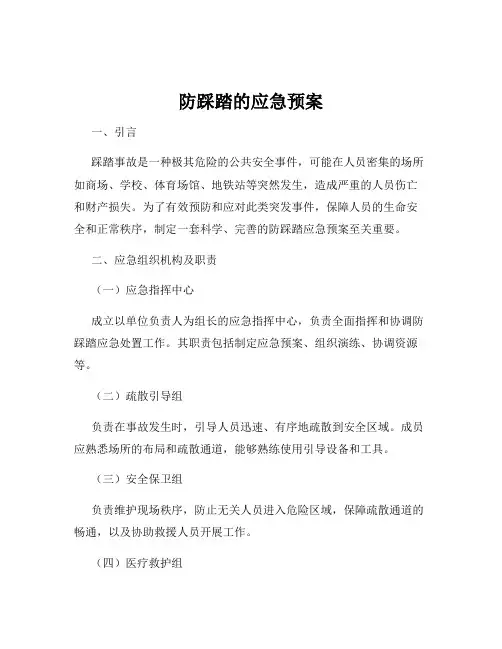 防踩踏的应急预案

一、引言

踩踏事故是一种极其危险的公共安全事件，可能在人员密集的场所如商场、学校、体育场馆、地铁站等突然发生，造成严重的人员伤亡和财产损失。为了有效预防和应对此类突发事件，保障人员的生命安全和正常秩序，制定一套科学、完善的防踩踏应急预案至关重要。

二、应急组织机构及职责

（一）应急指挥中心

成立以单位负责人为组长的应急指挥中心，负责全面指挥和协调防踩踏应急处置工作。其职责包括制定应急预案、组织演练、协调资源等。

（二）疏散引导组

负责在事故发生时，引导人员迅速、有序地疏散到安全区域。成员应熟悉场所的布局和疏散通道，能够熟练使用引导设备和工具。

（三）安全保卫组

负责维护现场秩序，防止无关人员进入危险区域，保障疏散通道的畅通，以及协助救援人员开展工作。

（四）医疗救护组